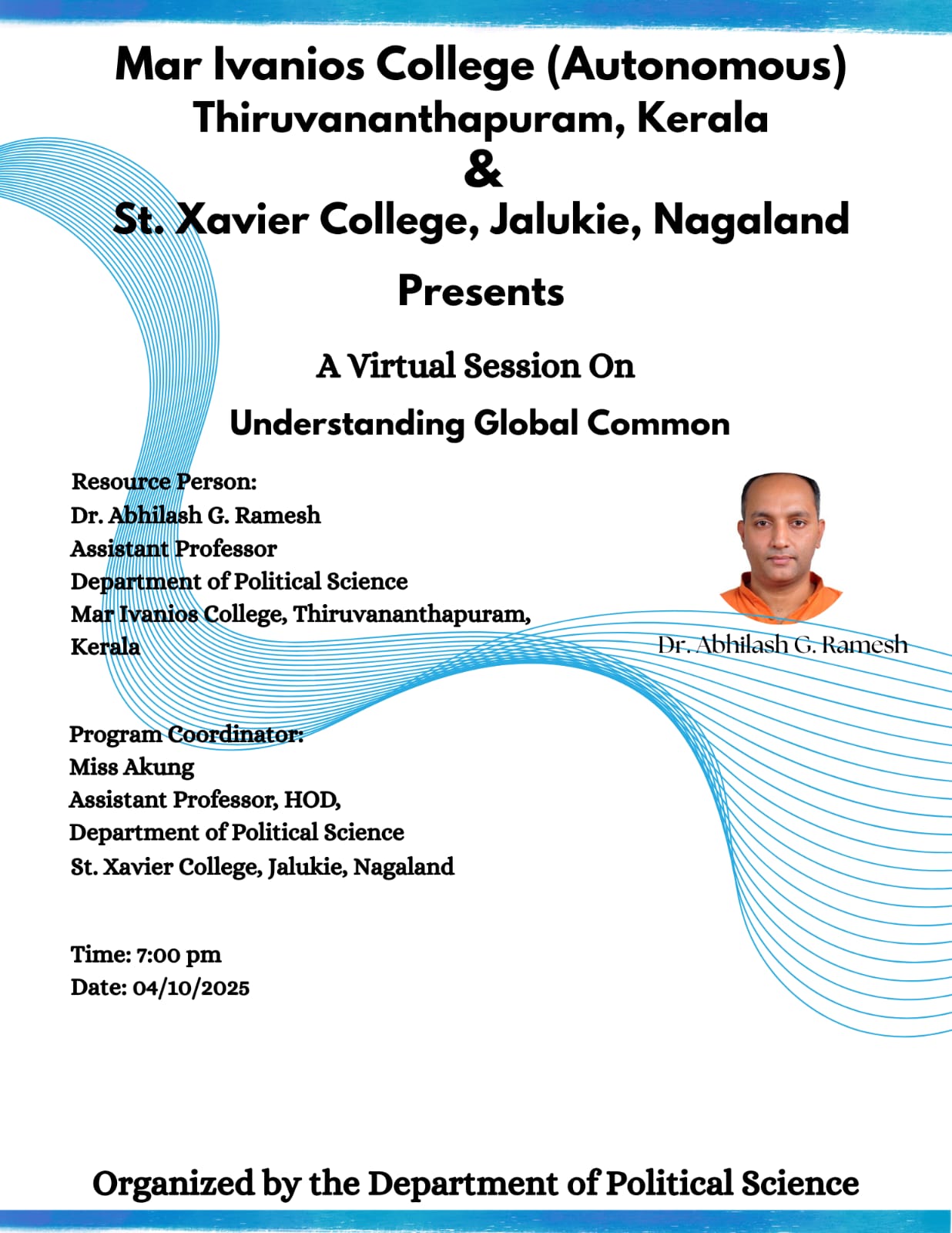 Mar Ivanios College (Autonomous)
Thiruvananthapuram, Kerala
&
St. Xavier College, Jalukie, Nagaland

Presents

A Virtual Session On

Understanding Global Common

Resource Person:
Dr. Abhilash G. Ramesh
Assistant Professor
Department of Political Science
Mar Ivanios College, Thiruvananthapuram,
Kerala

Dr. Abhilash G. Ramesh

Program Coordinator:
Miss Akung
Assistant Professor, HOD,
Department of Political Science
St. Xavier College, Jalukie, Nagaland

Time: 7:00 pm
Date: 04/10/2025

Organized by the Department of Political Science